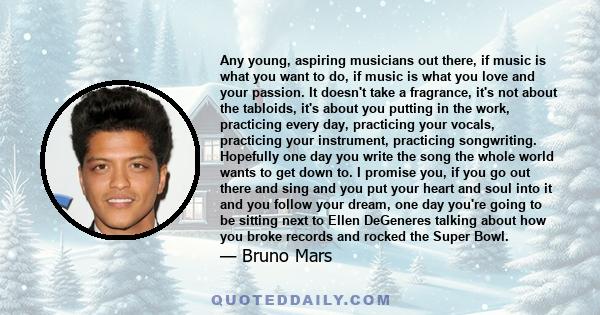 Any young, aspiring musicians out there, if music is what you want to do, if music is what you love and your passion. It doesn't take a fragrance, it's not about the tabloids, it's about you putting in the work, practicing every day, practicing your vocals, practicing your instrument, practicing songwriting. Hopefully one day you write the song the whole world wants to get down to. I promise you, if you go out there and sing and you put your heart and soul into it and you follow your dream, one day you're going to be sitting next to Ellen DeGeneres talking about how you broke records and rocked the Super Bowl.

— Bruno Mars

QUOTEDDAILY.COM